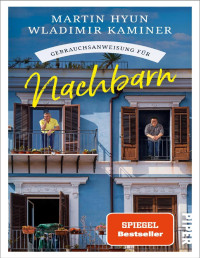 MARTIN HYUN
WLADIMIR KAMINER

GEBRAUCHSANWEISUNG FÜR

Nachbarn

SPIEGEL
Bestseller

PIPER